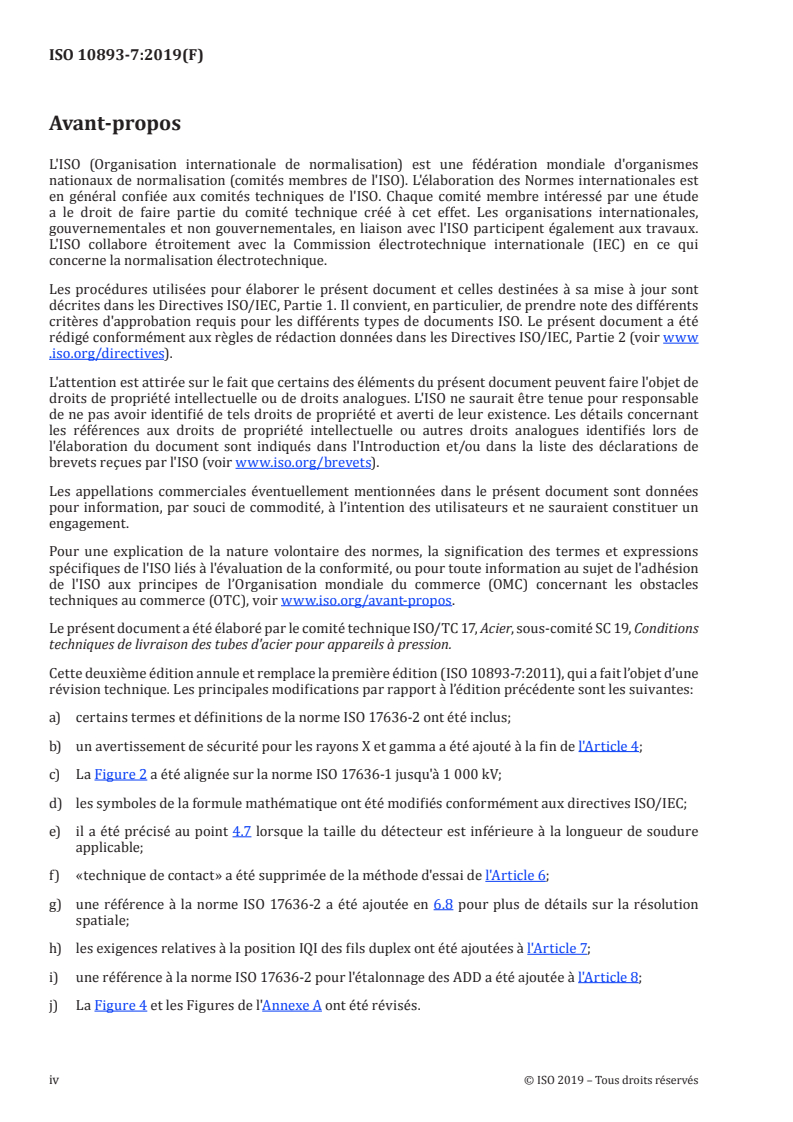 ISO 10893-7:2019(F)

Avant-propos

L'ISO (Organisation internationale de normalisation) est une fédération mondiale d'organismes nationaux de normalisation (comités membres de l'ISO). L'élaboration des Normes internationales est en général confiée aux comités techniques de l'ISO. Chaque comité membre intéressé par une étude a le droit de faire partie du comité technique créé à cet effet. Les organisations internationales, gouvernementales et non gouvernementales, en liaison avec l'ISO participent également aux travaux. L'ISO collabore étroitement avec la Commission électrotechnique internationale (IEC) en ce qui concerne la normalisation électrotechnique.

Les procédures utilisées pour élaborer le présent document et celles destinées à sa mise à jour sont décrites dans les Directives ISO/IEC, Partie 1. Il convient, en particulier, de prendre note des différents critères d'approbation requis pour les différents types de documents ISO. Le présent document a été rédigé conformément aux règles de rédaction données dans les Directives ISO/IEC, Partie 2 (voir www.iso.org/directives).

L'attention est attirée sur le fait que certains des éléments du présent document peuvent faire l'objet de droits de propriété intellectuelle ou de droits analogues. L'ISO ne saurait être tenue pour responsable de ne pas avoir identifié de tels droits de propriété et averti de leur existence. Les détails concernant les références aux droits de propriété intellectuelle ou autres droits analogues identifiés lors de l'élaboration du document sont indiqués dans l'Introduction et/ou dans la liste des déclarations de brevets reçues par l'ISO (voir www.iso.org/brevets).

Les appellations commerciales éventuellement mentionnées dans le présent document sont données pour information, par souci de commodité, à l'intention des utilisateurs et ne sauraient constituer un engagement.

Pour une explication de la nature volontaire des normes, la signification des termes et expressions spécifiques de l'ISO liés à l'évaluation de la conformité, ou pour toute information au sujet de l'adhésion de l'ISO aux principes de l'Organisation mondiale du commerce (OMC) concernant les obstacles techniques au commerce (OTC), voir www.iso.org/avant-propos.

Le présent document a été élaboré par le comité technique ISO/TC 17, Acier, sous-comité SC 19, Conditions techniques de livraison des tubes d'acier pour appareils à pression.

Cette deuxième édition annule et remplace la première édition (ISO 10893-7:2011), qui a fait l'objet d'une révision technique. Les principales modifications par rapport à l'édition précédente sont les suivantes:

a) certains termes et définitions de la norme ISO 17636-2 ont été inclus;

b) un avertissement de sécurité pour les rayons X et gamma a été ajouté à la fin de l'Article 4;

c) La Figure 2 a été alignée sur la norme ISO 17636-1 jusqu'à 1 000 kV;

d) les symboles de la formule mathématique ont été modifiés conformément aux directives ISO/IEC;

e) il a été précisé au point 4.7 lorsque la taille du détecteur est inférieure à la longueur de soudure applicable;

f) «technique de contact» a été supprimée de la méthode d'essai de l'Article 6;

g) une référence à la norme ISO 17636-2 a été ajoutée en 6.8 pour plus de détails sur la résolution spatiale;

h) les exigences relatives à la position IQI des fils duplex ont été ajoutées à l'Article 7;

i) une référence à la norme ISO 17636-2 pour l'étalonnage des ADD a été ajoutée à l'Article 8;

j) La Figure 4 et les Figures de l'Annexe A ont été révisés.

iv

© ISO 2019 – Tous droits réservés